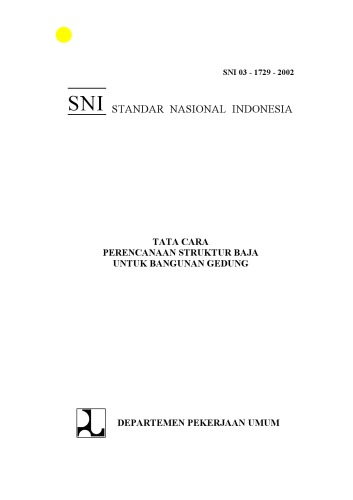 SNI 03 - 1729 - 2002

SNI STANDAR NASIONAL INDONESIA

TATA CARA
PERENCANAAN STRUKTUR BAJA
UNTUK BANGUNAN GEDUNG

DEPARTEMEN PEKERJAAN UMUM